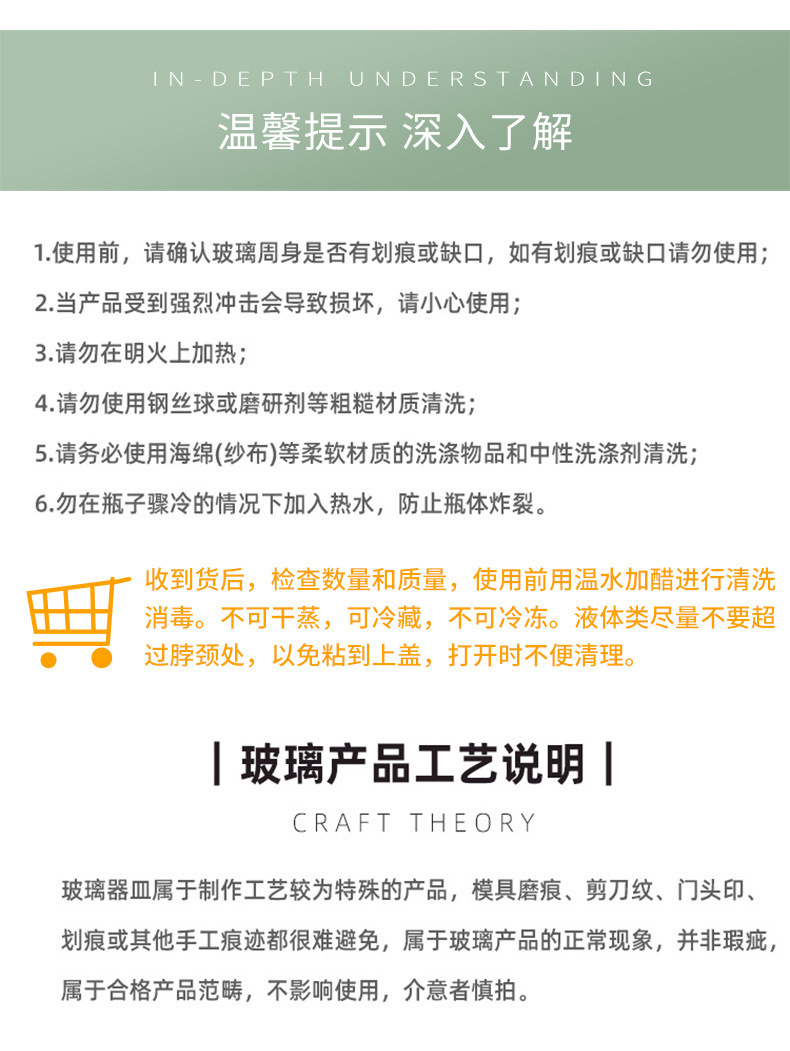 IN-DEPTH UNDERSTANDING

温馨提示 深入了解

1.使用前，请确认玻璃周身是否有划痕或缺口，如有划痕或缺口请勿使用；

2.当产品受到强烈冲击会导致损坏，请小心使用；

3.请勿在明火上加热；

4.请勿使用钢丝球或磨研剂等粗糙材质清洗；

5.请务必使用海绵(纱布)等柔软材质的洗涤物品和中性洗涤剂清洗；

6.勿在瓶子骤冷的情况下加入热水，防止瓶体炸裂。

收到货后，检查数量和质量，使用前用温水加醋进行清洗消毒。不可干蒸，可冷藏，不可冷冻。液体类尽量不要超过脖颈处，以免粘到上盖，打开时不便清理。

| 玻璃产品工艺说明 |

CRAFT THEORY

玻璃器皿属于制作工艺较为特殊的产品，模具磨痕、剪刀纹、门头印、划痕或其他手工痕迹都很难避免，属于玻璃产品的正常现象，并非瑕疵，属于合格产品范畴，不影响使用，介意者慎拍。